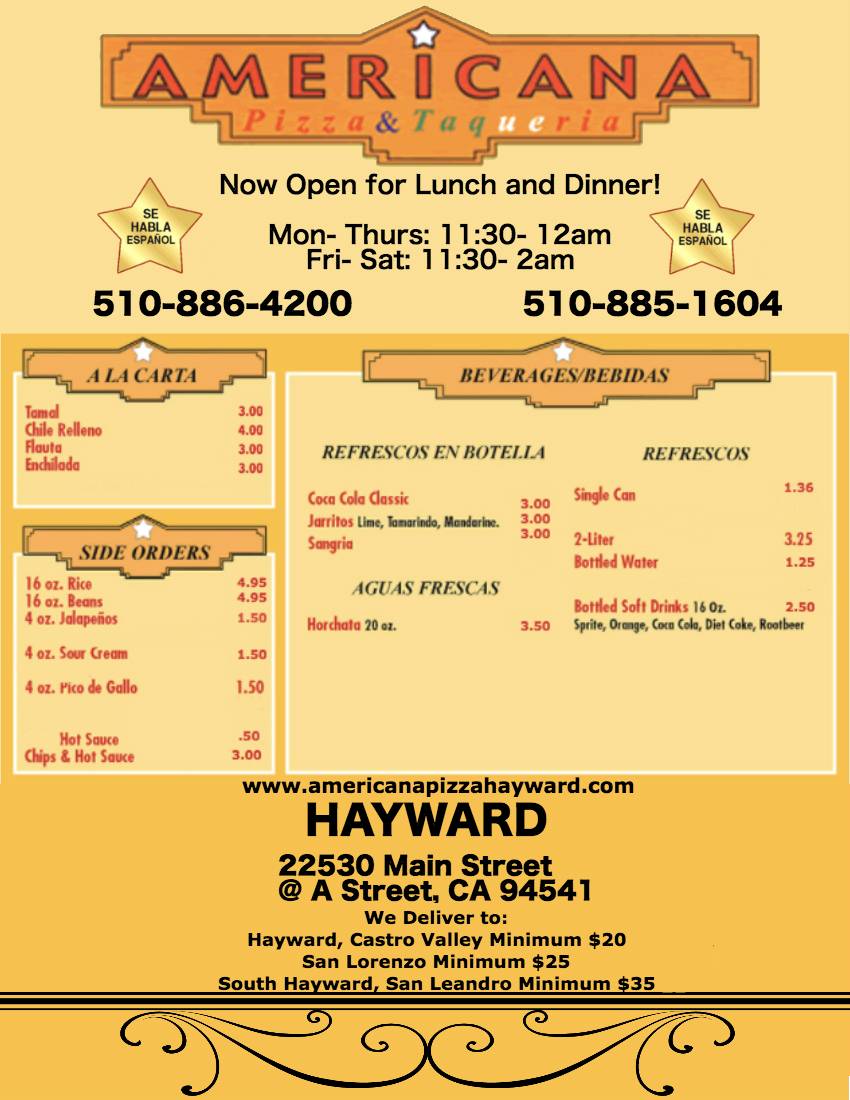 AMERICANA
Pizza & Taqueria

Now Open for Lunch and Dinner!

SE HABLA ESPAÑOL

Mon- Thurs: 11:30- 12am
Fri- Sat: 11:30- 2am

SE HABLA ESPAÑOL

510-886-4200

510-885-1604

A LA CARTA

| | |
|---|---|
| Tamal | 3.00 |
| Chile Relleno | 4.00 |
| Flauta | 3.00 |
| Enchilada | 3.00 |

SIDE ORDERS

| | |
|---|---|
| 16 oz. Rice | 4.95 |
| 16 oz. Beans | 4.95 |
| 4 oz. Jalapeños | 1.50 |
| 4 oz. Sour Cream | 1.50 |
| 4 oz. Pico de Gallo | 1.50 |
| Hot Sauce | .50 |
| Chips & Hot Sauce | 3.00 |

BEVERAGES/BEBIDAS

REFRESCOS EN BOTELLA

| | |
|---|---|
| Coca Cola Classic | 3.00 |
| Jarritos Lime, Tamarindo, Mandarine. | 3.00 |
| Sangria | 3.00 |

AGUAS FRESCAS

| | |
|---|---|
| Horchata 20 oz. | 3.50 |

REFRESCOS

| | |
|---|---|
| Single Can | 1.36 |
| 2-Liter | 3.25 |
| Bottled Water | 1.25 |
| Bottled Soft Drinks 16 Oz. | 2.50 |

Sprite, Orange, Coca Cola, Diet Coke, Rootbeer

www.americanapizzahayward.com
HAYWARD
22530 Main Street
@ A Street, CA 94541
We Deliver to:
Hayward, Castro Valley Minimum $20
San Lorenzo Minimum $25
South Hayward, San Leandro Minimum $35